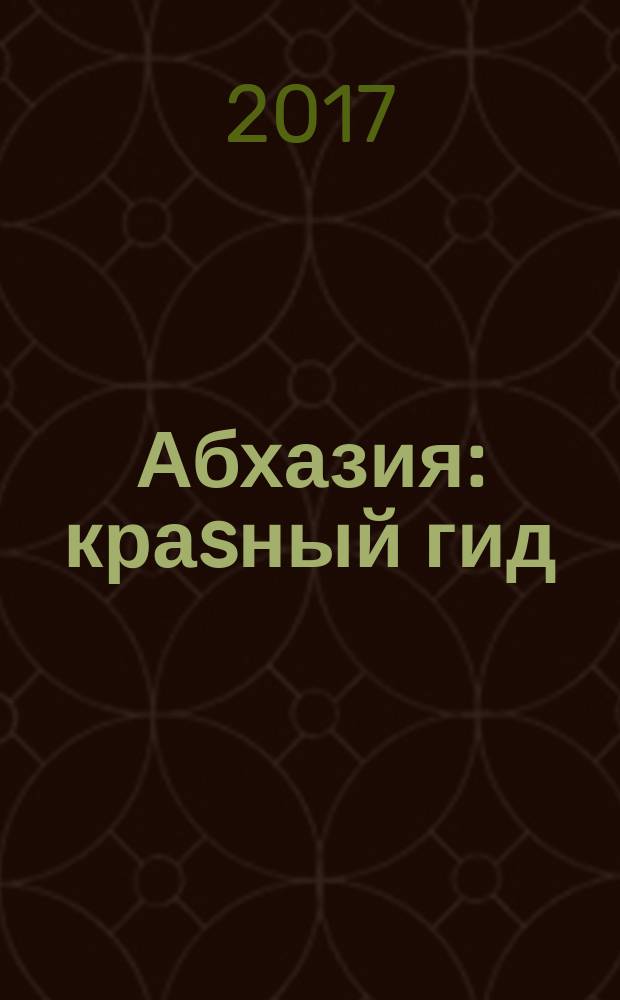 2017

Абхазия: краsный гид